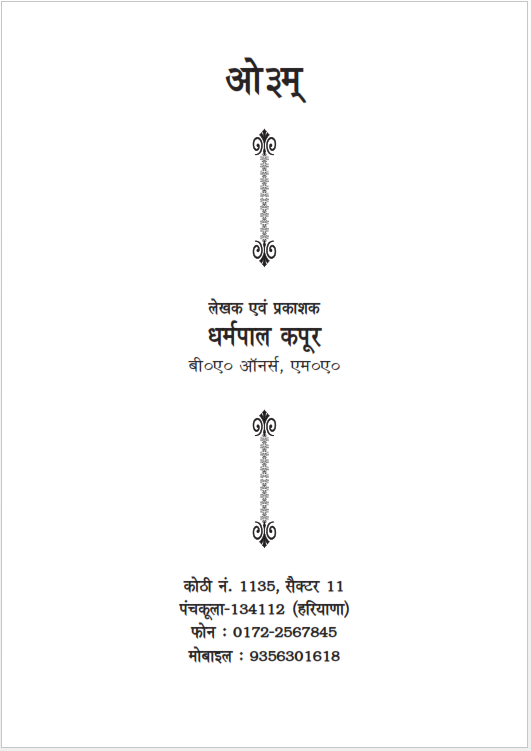 ओ३म्

लेखक एवं प्रकाशक
धर्मपाल कपूर
बी०ए० ऑनर्स, एम०ए०

कोठी नं. 1135, सैक्टर 11
पंचकूला-134112 (हरियाणा)
फोन : 0172-2567845
मोबाइल : 9356301618